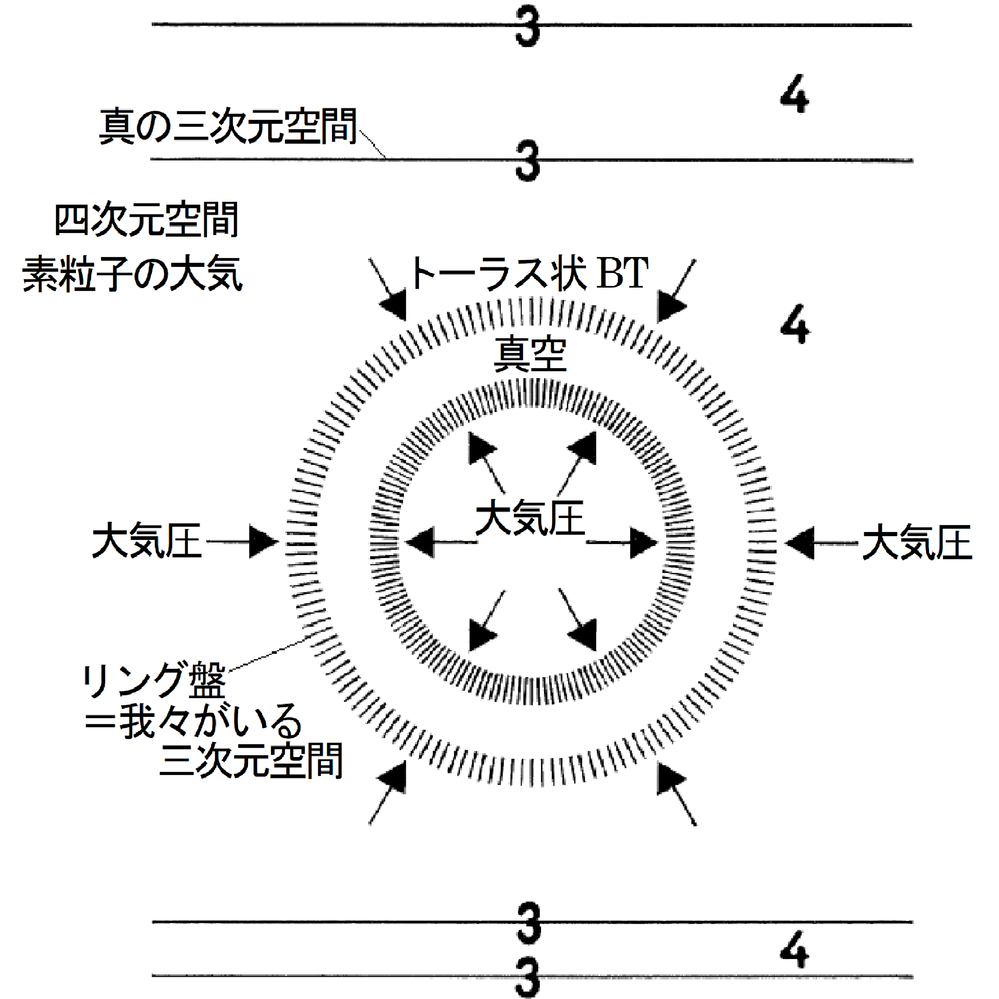 3

4

真の三次元空間

3

四次元空間
素粒子の大気

トーラス状 BT

4

真空

大気圧

大気圧

大気圧

リング盤
＝我々がいる
三次元空間

3

4

3